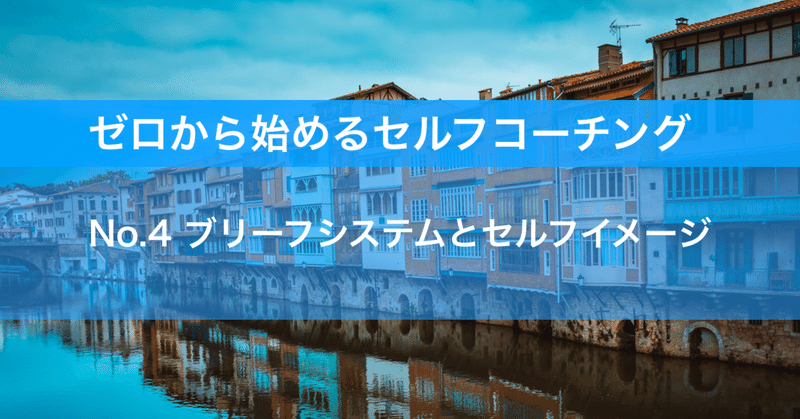 ゼロから始めるセルフコーチング

No.4 ブリーフシステムとセルフイメージ